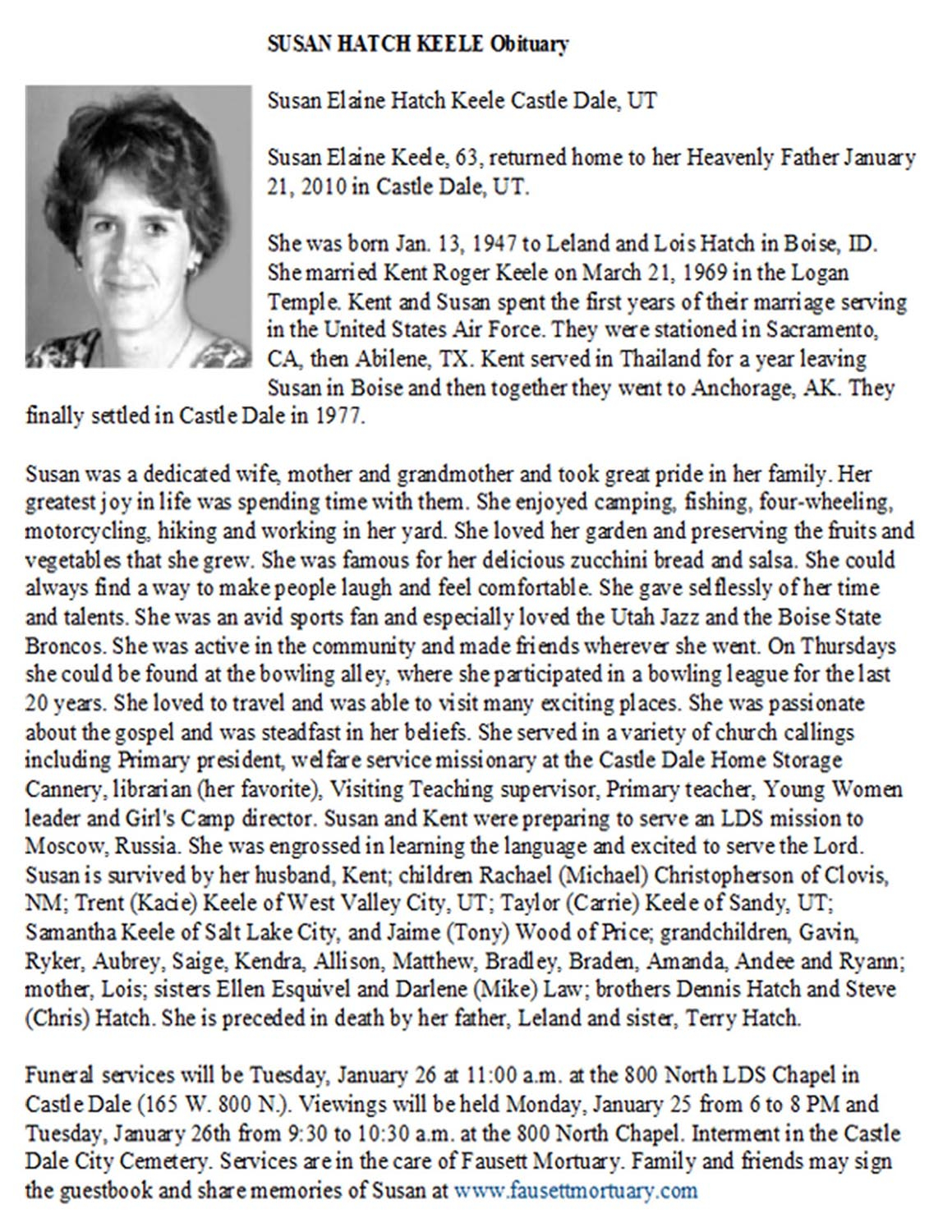 SUSAN HATCH KEELE Obituary

Susan Elaine Hatch Keele Castle Dale, UT

Susan Elaine Keele, 63, returned home to her Heavenly Father January 21, 2010 in Castle Dale, UT.

She was born Jan. 13, 1947 to Leland and Lois Hatch in Boise, ID. She married Kent Roger Keele on March 21, 1969 in the Logan Temple. Kent and Susan spent the first years of their marriage serving in the United States Air Force. They were stationed in Sacramento, CA, then Abilene, TX. Kent served in Thailand for a year leaving Susan in Boise and then together they went to Anchorage, AK. They finally settled in Castle Dale in 1977.

Susan was a dedicated wife, mother and grandmother and took great pride in her family. Her greatest joy in life was spending time with them. She enjoyed camping, fishing, four-wheeling, motorcycling, hiking and working in her yard. She loved her garden and preserving the fruits and vegetables that she grew. She was famous for her delicious zucchini bread and salsa. She could always find a way to make people laugh and feel comfortable. She gave selflessly of her time and talents. She was an avid sports fan and especially loved the Utah Jazz and the Boise State Broncos. She was active in the community and made friends wherever she went. On Thursdays she could be found at the bowling alley, where she participated in a bowling league for the last 20 years. She loved to travel and was able to visit many exciting places. She was passionate about the gospel and was steadfast in her beliefs. She served in a variety of church callings including Primary president, welfare service missionary at the Castle Dale Home Storage Cannery, librarian (her favorite), Visiting Teaching supervisor, Primary teacher, Young Women leader and Girl's Camp director. Susan and Kent were preparing to serve an LDS mission to Moscow, Russia. She was engrossed in learning the language and excited to serve the Lord. Susan is survived by her husband, Kent; children Rachael (Michael) Christopherson of Clovis, NM; Trent (Kacie) Keele of West Valley City, UT; Taylor (Carrie) Keele of Sandy, UT; Samantha Keele of Salt Lake City, and Jaime (Tony) Wood of Price; grandchildren, Gavin, Ryker, Aubrey, Saige, Kendra, Allison, Matthew, Bradley, Braden, Amanda, Andee and Ryann; mother, Lois; sisters Ellen Esquivel and Darlene (Mike) Law; brothers Dennis Hatch and Steve (Chris) Hatch. She is preceded in death by her father, Leland and sister, Terry Hatch.

Funeral services will be Tuesday, January 26 at 11:00 a.m. at the 800 North LDS Chapel in Castle Dale (165 W. 800 N.). Viewings will be held Monday, January 25 from 6 to 8 PM and Tuesday, January 26th from 9:30 to 10:30 a.m. at the 800 North Chapel. Interment in the Castle Dale City Cemetery. Services are in the care of Fausett Mortuary. Family and friends may sign the guestbook and share memories of Susan at www.fausettmortuary.com